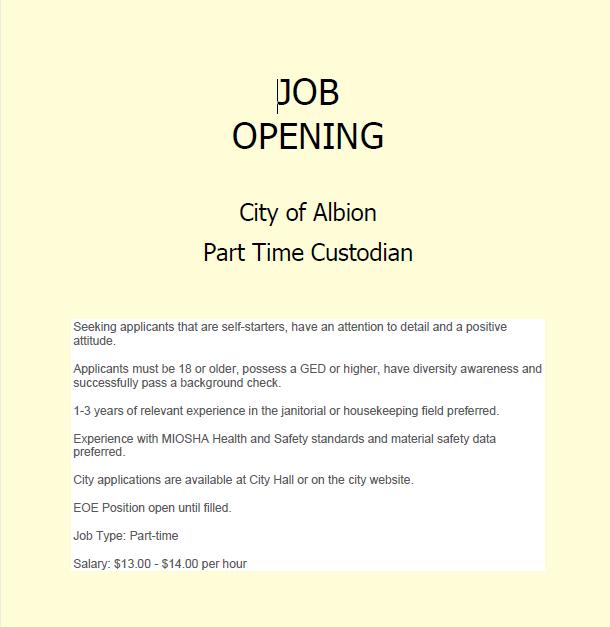 JOB
OPENING

City of Albion
Part Time Custodian

Seeking applicants that are self-starters, have an attention to detail and a positive attitude.

Applicants must be 18 or older, possess a GED or higher, have diversity awareness and successfully pass a background check.

1-3 years of relevant experience in the janitorial or housekeeping field preferred.

Experience with MIOSHA Health and Safety standards and material safety data preferred.

City applications are available at City Hall or on the city website.

EOE Position open until filled.

Job Type: Part-time

Salary: \$13.00 - \$14.00 per hour